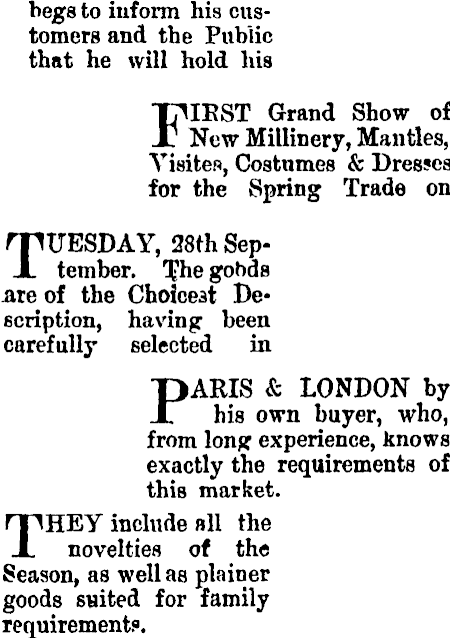 begs to inform his customers and the Public that he will hold his

FIRST Grand Show of New Millinery, Mantles, Visites, Costumes & Dresses for the Spring Trade on

TUESDAY, 28th September. The goods are of the Choicest Description, having been carefully selected in

PARIS & LONDON by his own buyer, who, from long experience, knows exactly the requirements of this market.

THEY include all the novelties of the Season, as well as plainer goods suited for family requirements.